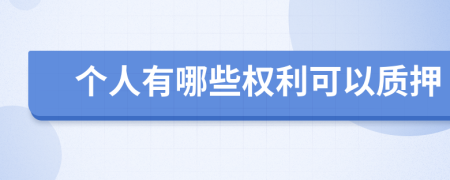 个人有哪些权利可以质押